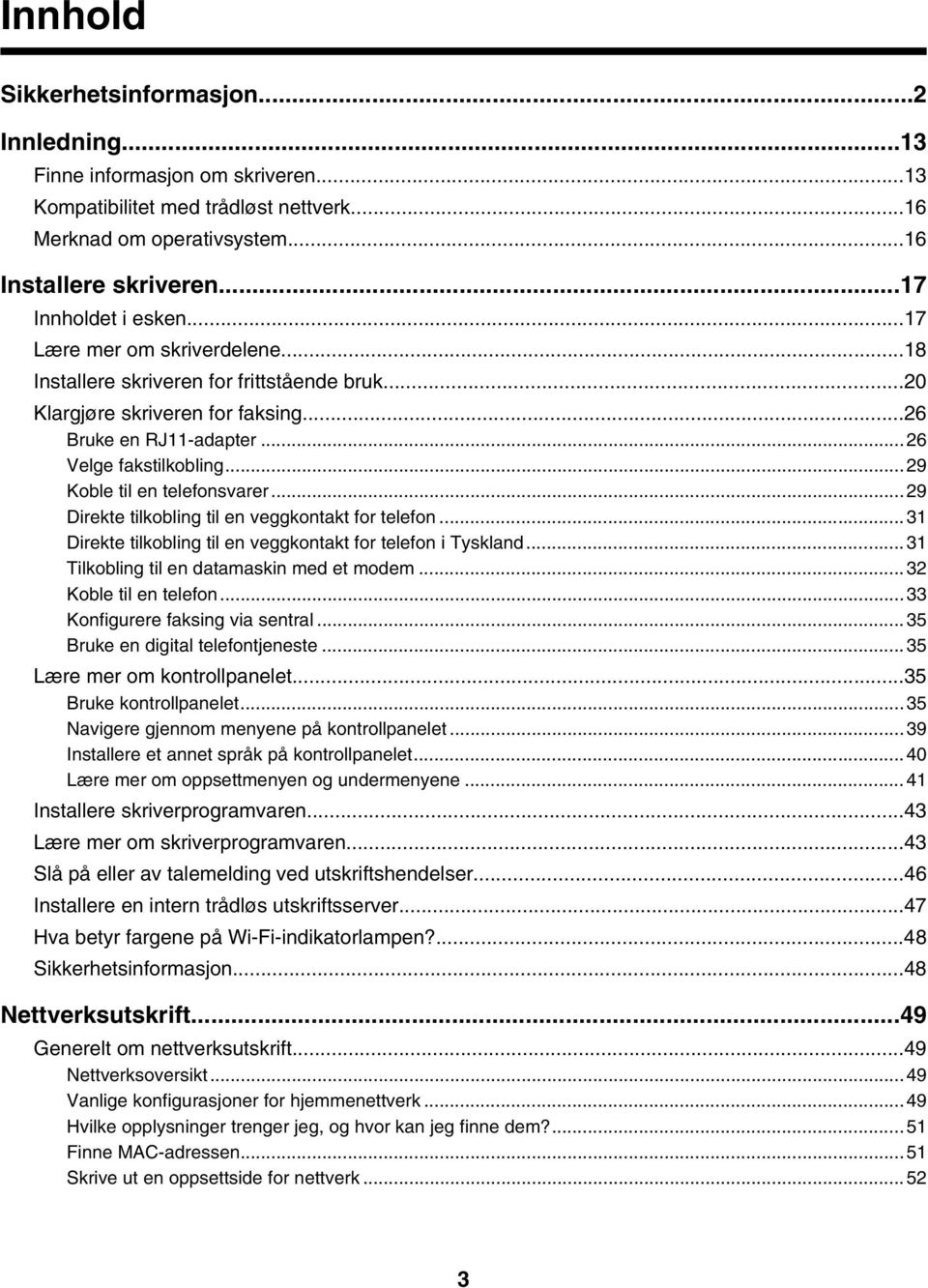 Innhold

Sikkerhetsinformasjon...2

Innledning...13
Finne informasjon om skriveren...13
Kompatibilitet med trådløst nettverk...16
Merknad om operativsystem...16

Installere skriveren...17
Innholdet i esken...17
Lære mer om skriverdelene...18
Installere skriveren for frittstående bruk...20
Klargjøre skriveren for faksing...26
Bruke en RJ11-adapter...26
Velge fakstilkobling...29
Koble til en telefonsvarer...29
Direkte tilkobling til en veggkontakt for telefon...31
Direkte tilkobling til en veggkontakt for telefon i Tyskland...31
Tilkobling til en datamaskin med et modem...32
Koble til en telefon...33
Konfigurere faksing via sentral...35
Bruke en digital telefontjeneste...35
Lære mer om kontrollpanelet...35
Bruke kontrollpanelet...35
Navigere gjennom menyene på kontrollpanelet...39
Installere et annet språk på kontrollpanelet...40
Lære mer om oppsettmenyen og undermenyene...41
Installere skriverprogramvaren...43
Lære mer om skriverprogramvaren...43
Slå på eller av talemelding ved utskriftshendelser...46
Installere en intern trådløs utskriftsserver...47
Hva betyr fargene på Wi-Fi-indikatorlampen?...48
Sikkerhetsinformasjon...48

Nettverksutskrift...49
Generelt om nettverksutskrift...49
Nettverksoversikt...49
Vanlige konfigurasjoner for hjemmenettverk...49
Hvilke opplysninger trenger jeg, og hvor kan jeg finne dem?...51
Finne MAC-adressen...51
Skrive ut en oppsettside for nettverk...52

3